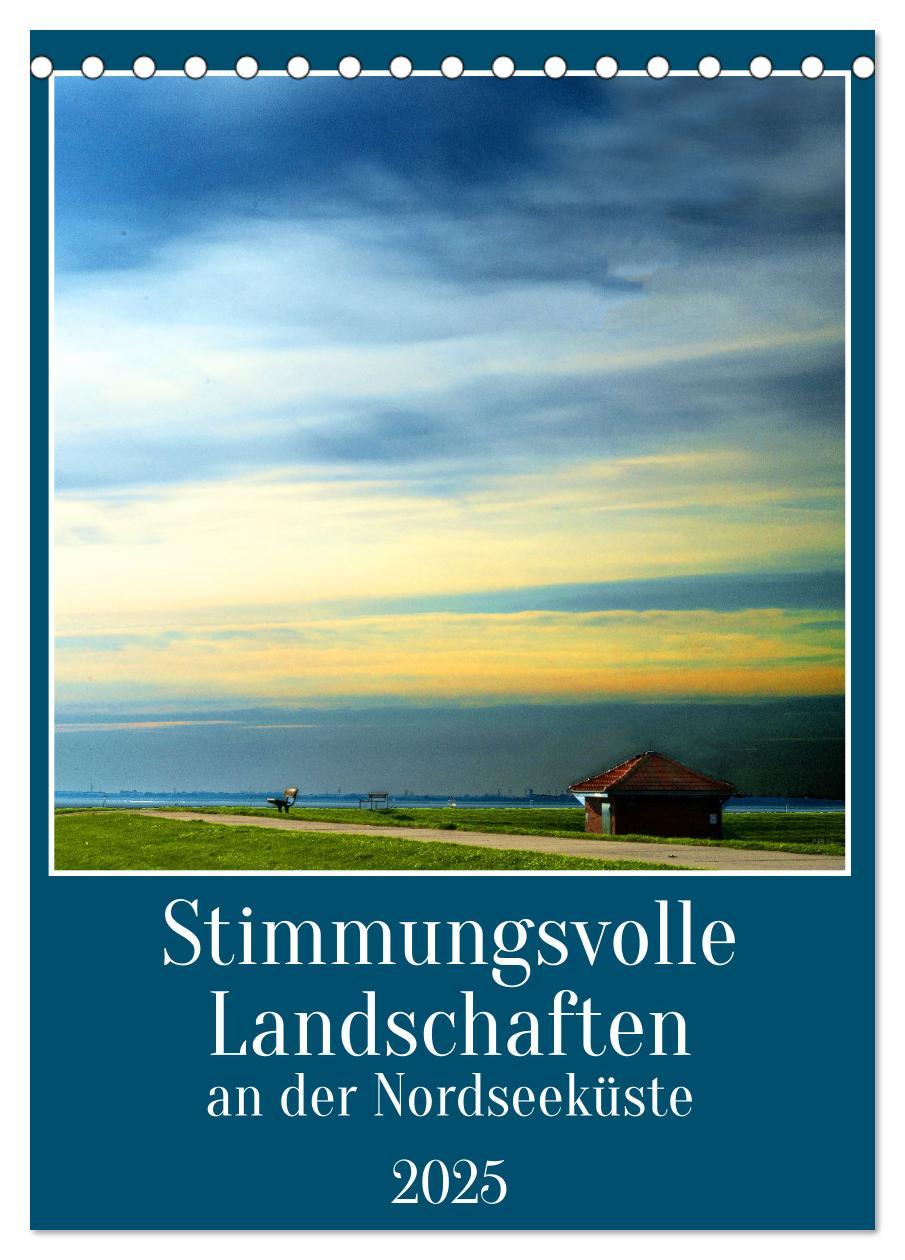 Stimmungsvolle Landschaften
an der Nordseeküste

2025